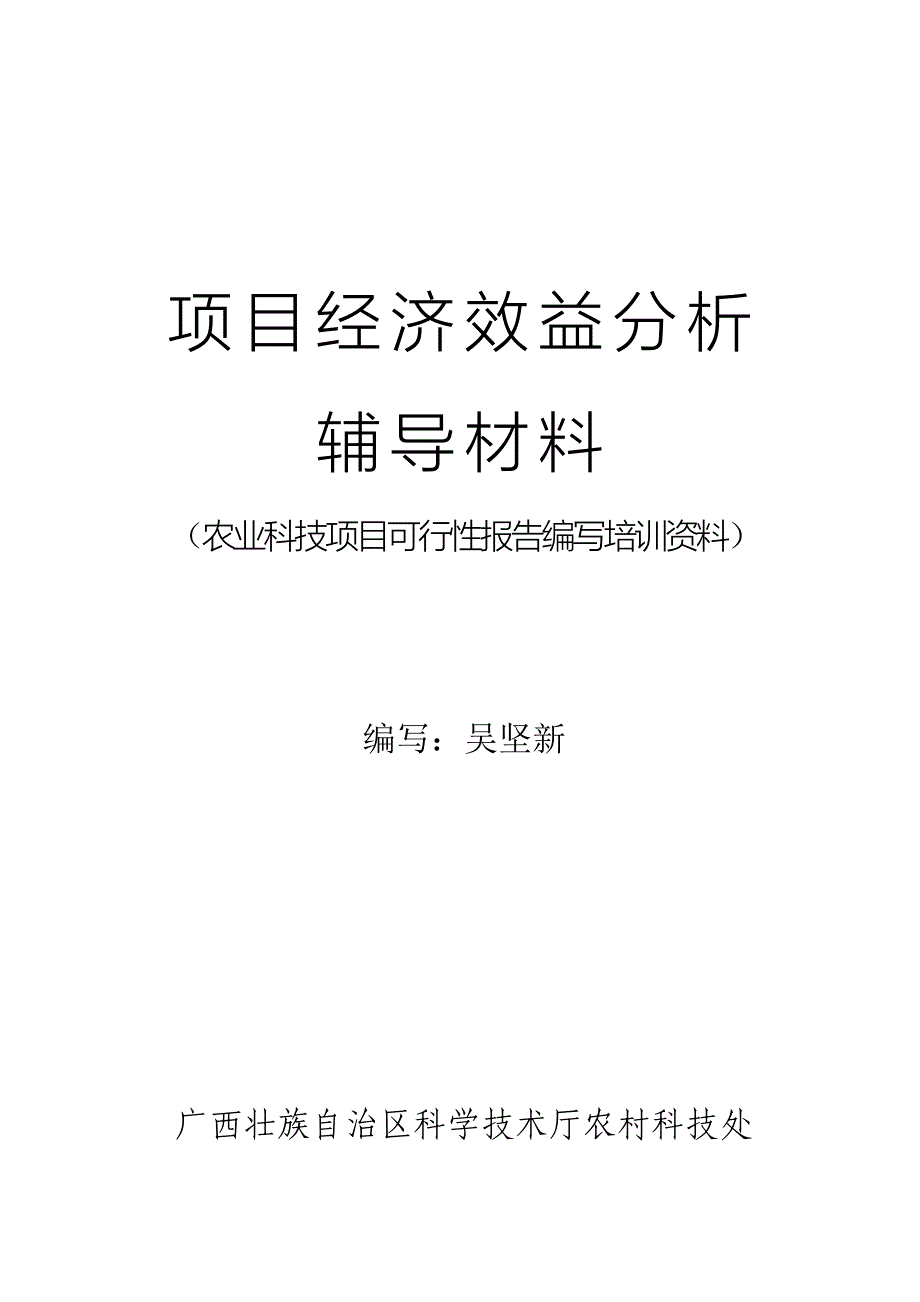 项目经济效益分析

辅导材料

（农业科技项目可行性报告编写培训资料）

编写：吴坚新

广西壮族自治区科学技术厅农村科技处